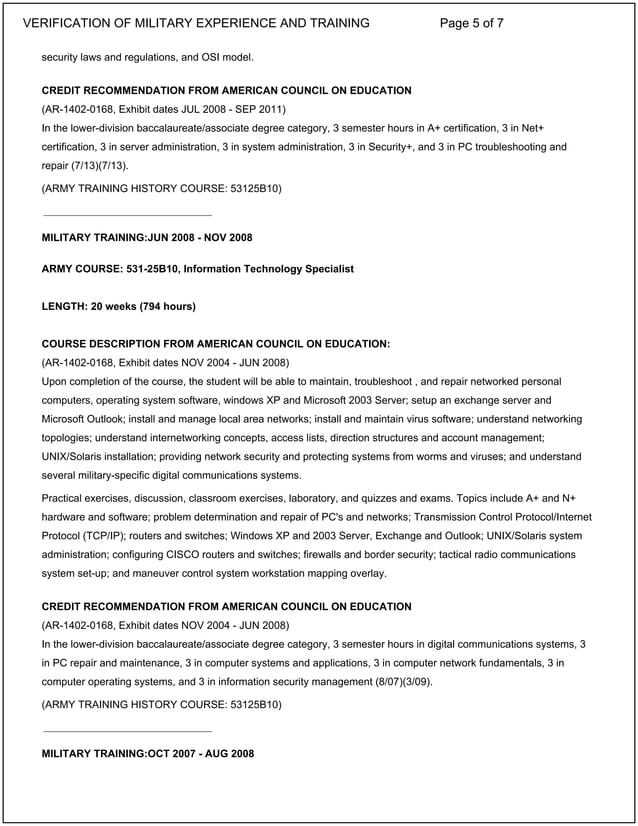 VERIFICATION OF MILITARY EXPERIENCE AND TRAINING Page 5 of 7

security laws and regulations, and OSI model.

CREDIT RECOMMENDATION FROM AMERICAN COUNCIL ON EDUCATION
(AR-1402-0168, Exhibit dates JUL 2008 - SEP 2011)
In the lower-division baccalaureate/associate degree category, 3 semester hours in A+ certification, 3 in Net+ certification, 3 in server administration, 3 in system administration, 3 in Security+, and 3 in PC troubleshooting and repair (7/13)(7/13).

(ARMY TRAINING HISTORY COURSE: 53125B10)

MILITARY TRAINING:JUN 2008 - NOV 2008

ARMY COURSE: 531-25B10, Information Technology Specialist

LENGTH: 20 weeks (794 hours)

COURSE DESCRIPTION FROM AMERICAN COUNCIL ON EDUCATION:
(AR-1402-0168, Exhibit dates NOV 2004 - JUN 2008)
Upon completion of the course, the student will be able to maintain, troubleshoot , and repair networked personal computers, operating system software, windows XP and Microsoft 2003 Server; setup an exchange server and Microsoft Outlook; install and manage local area networks; install and maintain virus software; understand networking topologies; understand internetworking concepts, access lists, direction structures and account management; UNIX/Solaris installation; providing network security and protecting systems from worms and viruses; and understand several military-specific digital communications systems.

Practical exercises, discussion, classroom exercises, laboratory, and quizzes and exams. Topics include A+ and N+ hardware and software; problem determination and repair of PC's and networks; Transmission Control Protocol/Internet Protocol (TCP/IP); routers and switches; Windows XP and 2003 Server, Exchange and Outlook; UNIX/Solaris system administration; configuring CISCO routers and switches; firewalls and border security; tactical radio communications system set-up; and maneuver control system workstation mapping overlay.

CREDIT RECOMMENDATION FROM AMERICAN COUNCIL ON EDUCATION
(AR-1402-0168, Exhibit dates NOV 2004 - JUN 2008)
In the lower-division baccalaureate/associate degree category, 3 semester hours in digital communications systems, 3 in PC repair and maintenance, 3 in computer systems and applications, 3 in computer network fundamentals, 3 in computer operating systems, and 3 in information security management (8/07)(3/09).

(ARMY TRAINING HISTORY COURSE: 53125B10)

MILITARY TRAINING:OCT 2007 - AUG 2008